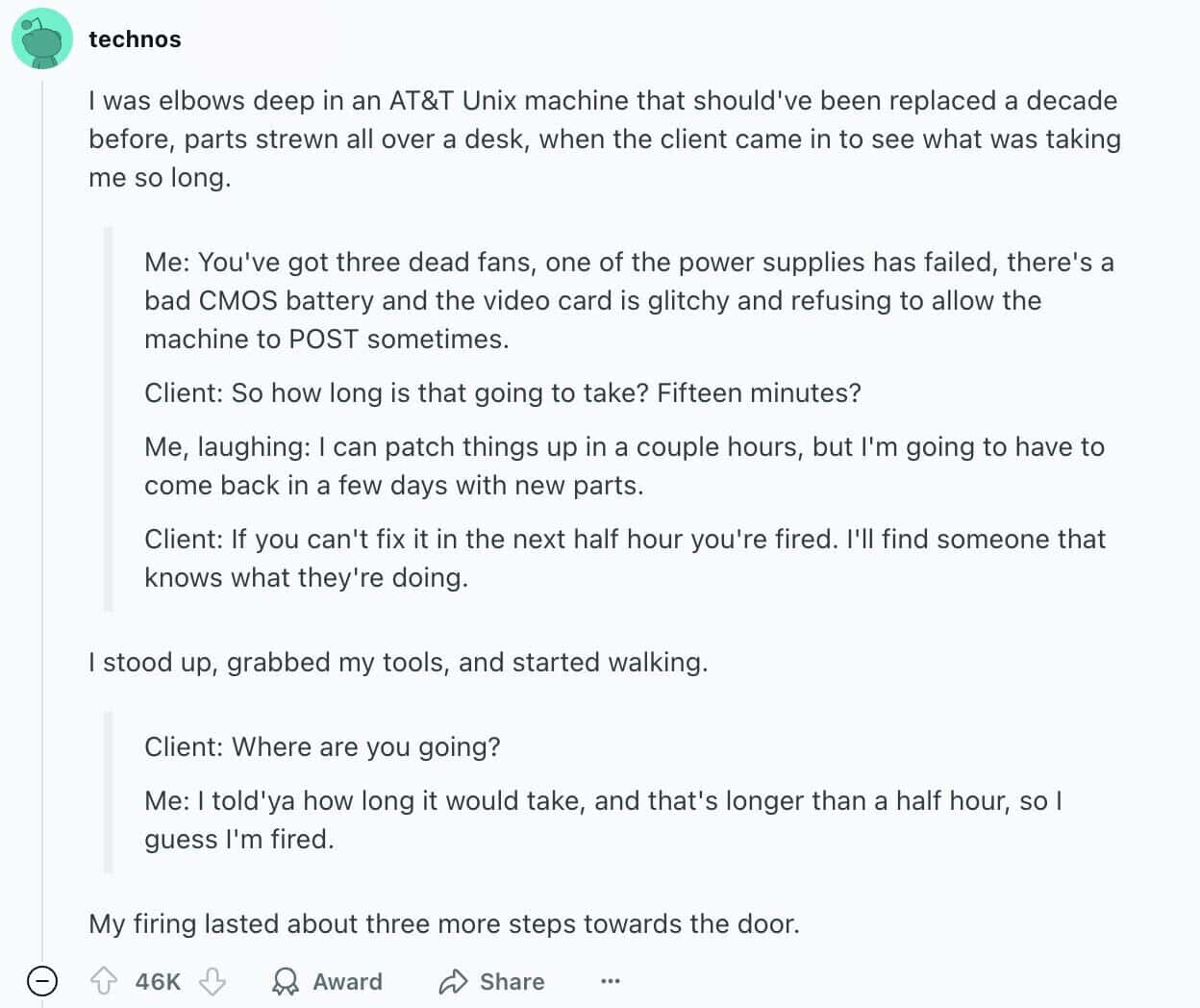 technos

I was elbows deep in an AT&T Unix machine that should've been replaced a decade before, parts strewn all over a desk, when the client came in to see what was taking me so long.

Me: You've got three dead fans, one of the power supplies has failed, there's a bad CMOS battery and the video card is glitchy and refusing to allow the machine to POST sometimes.

Client: So how long is that going to take? Fifteen minutes?

Me, laughing: I can patch things up in a couple hours, but I'm going to have to come back in a few days with new parts.

Client: If you can't fix it in the next half hour you're fired. I'll find someone that knows what they're doing.

I stood up, grabbed my tools, and started walking.

Client: Where are you going?

Me: I told'ya how long it would take, and that's longer than a half hour, so I guess I'm fired.

My firing lasted about three more steps towards the door.

46K Award Share ...